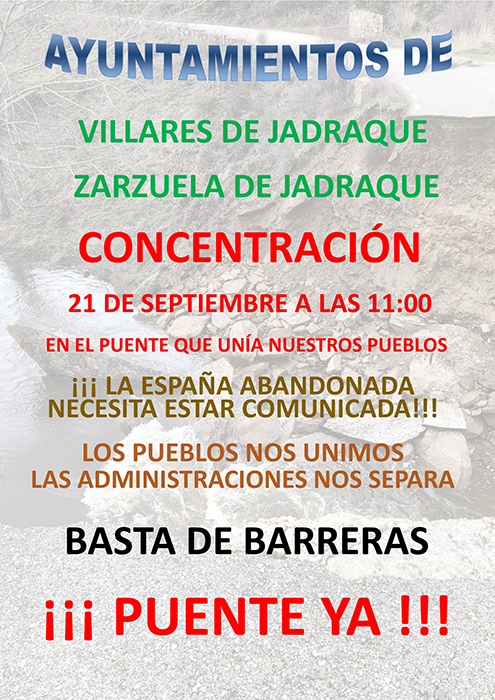 AYUNTAMIENTOS DE

VILLARES DE JADRAQUE

ZARZUELA DE JADRAQUE

CONCENTRACIÓN

21 DE SEPTIEMBRE A LAS 11:00

EN EL PUENTE QUE UNÍA NUESTROS PUEBLOS

¡¡¡ LA ESPAÑA ABANDONADA NECESITA ESTAR COMUNICADA!!!

LOS PUEBLOS NOS UNIMOS
LAS ADMINISTRACIONES NOS SEPARA

BASTA DE BARRERAS

¡¡¡ PUENTE YA !!!